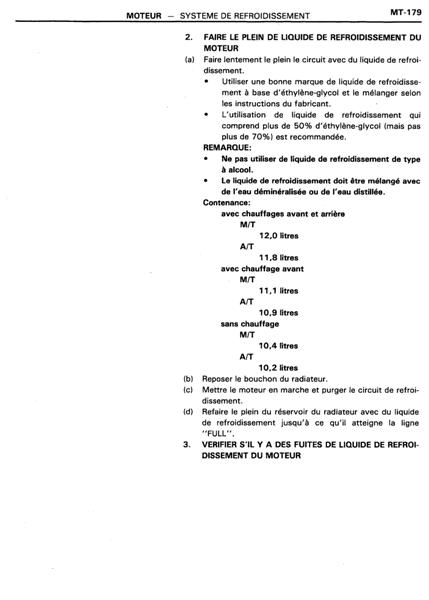 MOTEUR — SYSTEME DE REFROIDISSEMENT MT-179

2. FAIRE LE PLEIN DE LIQUIDE DE REFROIDISSEMENT DU MOTEUR

(a) Faire lentement le plein le circuit avec du liquide de refroidissement.

• Utiliser une bonne marque de liquide de refroidissement à base d'éthylène-glycol et le mélanger selon les instructions du fabricant.

• L'utilisation de liquide de refroidissement qui comprend plus de 50% d'éthylène-glycol (mais pas plus de 70%) est recommandée.

REMARQUE:

• Ne pas utiliser de liquide de refroidissement de type à alcool.

• Le liquide de refroidissement doit être mélangé avec de l'eau déminéralisée ou de l'eau distillée.

Contenance:

avec chauffages avant et arrière

M/T

12,0 litres

A/T

11,8 litres

avec chauffage avant

M/T

11,1 litres

A/T

10,9 litres

sans chauffage

M/T

10,4 litres

A/T

10,2 litres

(b) Reposer le bouchon du radiateur.

(c) Mettre le moteur en marche et purger le circuit de refroidissement.

(d) Refaire le plein du réservoir du radiateur avec du liquide de refroidissement jusqu'à ce qu'il atteigne la ligne "FULL".

3. VERIFIER S'IL Y A DES FUITES DE LIQUIDE DE REFROIDISSEMENT DU MOTEUR